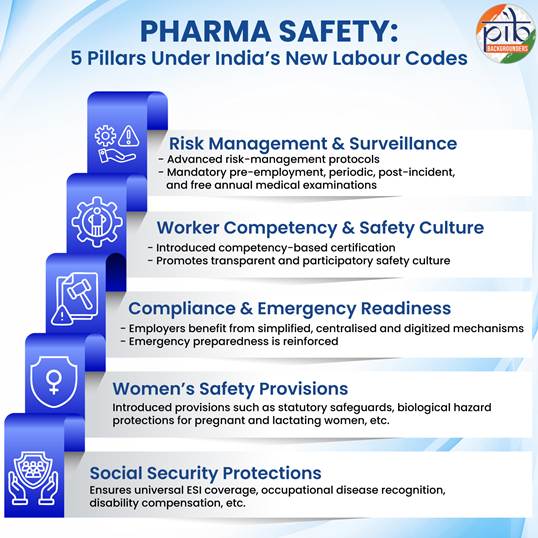 PHARMA SAFETY:
5 Pillars Under India's New Labour Codes

pib
BACKGROUNDERS

Risk Management & Surveillance
- Advanced risk-management protocols
- Mandatory pre-employment, periodic, post-incident, and free annual medical examinations

Worker Competency & Safety Culture
- Introduced competency-based certification
- Promotes transparent and participatory safety culture

Compliance & Emergency Readiness
- Employers benefit from simplified, centralised and digitized mechanisms
- Emergency preparedness is reinforced

Women's Safety Provisions
Introduced provisions such as statutory safeguards, biological hazard protections for pregnant and lactating women, etc.

Social Security Protections
Ensures universal ESI coverage, occupational disease recognition, disability compensation, etc.